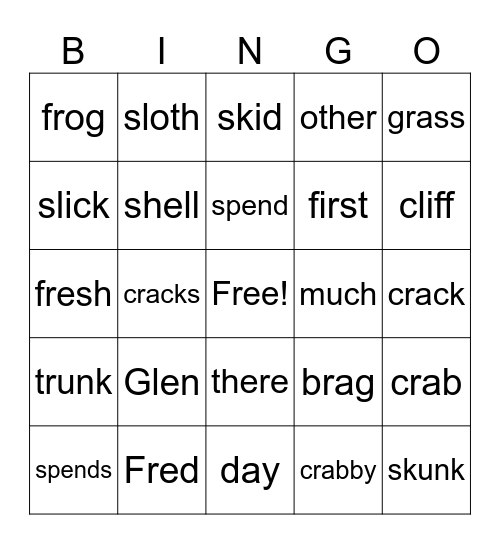 | B | I | N | G | O |
|---|---|---|---|---|
| frog | sloth | skid | other | grass |
| slick | shell | spend | first | cliff |
| fresh | cracks | Free! | much | crack |
| trunk | Glen | there | brag | crab |
| spends | Fred | day | crabby | skunk |